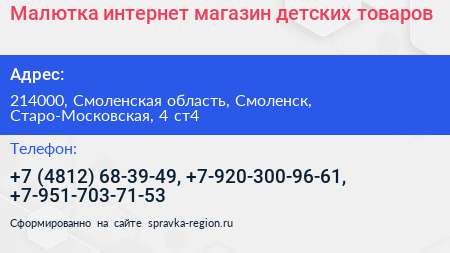 Малютка интернет магазин детских товаров

Адрес:

214000, Смоленская область, Смоленск, Старо-Московская, 4 ст4

Телефон:

+7 (4812) 68-39-49, +7-920-300-96-61, +7-951-703-71-53

Сформированно на сайте spravka-region.ru